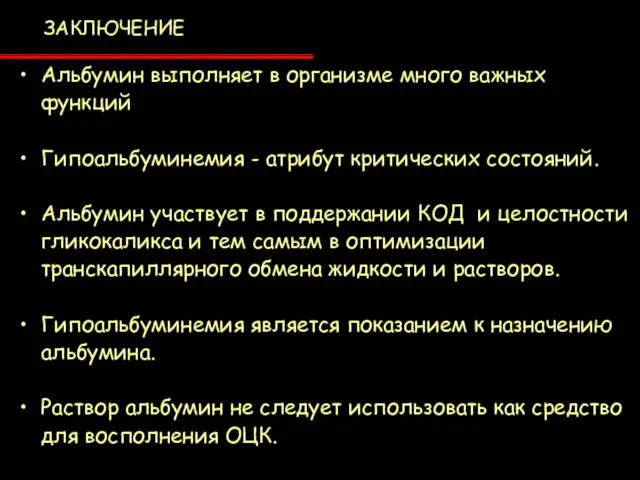 ЗАКЛЮЧЕНИЕ

• Альбумин выполняет в организме много важных функций

• Гипоальбуминемия - атрибут критических состояний.

• Альбумин участвует в поддержании КОД и целостности гликокаликса и тем самым в оптимизации транскапиллярного обмена жидкости и растворов.

• Гипоальбуминемия является показанием к назначению альбумина.

• Раствор альбумин не следует использовать как средство для восполнения ОЦК.